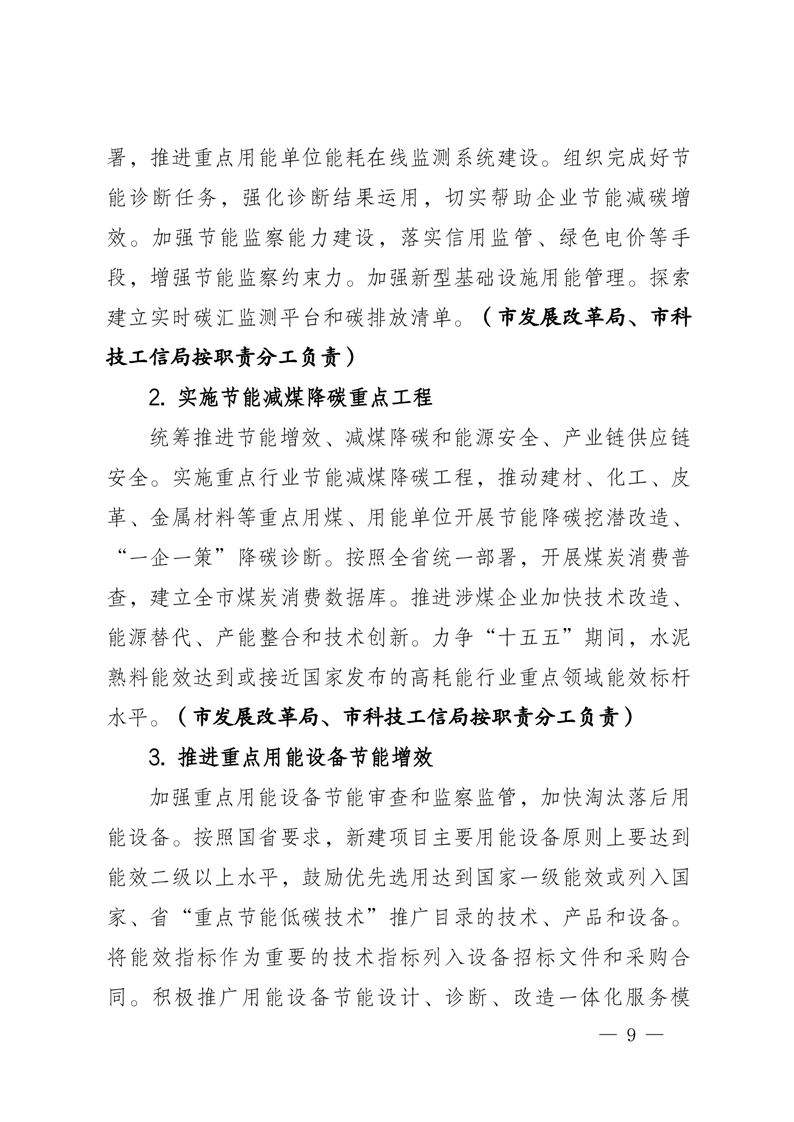 署，推进重点用能单位能耗在线监测系统建设。组织完成好节能诊断任务，强化诊断结果运用，切实帮助企业节能减碳增效。加强节能监察能力建设，落实信用监管、绿色电价等手段，增强节能监察约束力。加强新型基础设施用能管理。探索建立实时碳汇监测平台和碳排放清单。（市发展改革局、市科技工信局按职责分工负责）

2. 实施节能减煤降碳重点工程

统筹推进节能增效、减煤降碳和能源安全、产业链供应链安全。实施重点行业节能减煤降碳工程，推动建材、化工、皮革、金属材料等重点用煤、用能单位开展节能降碳挖潜改造、“一企一策”降碳诊断。按照全省统一部署，开展煤炭消费普查，建立全市煤炭消费数据库。推进涉煤企业加快技术改造、能源替代、产能整合和技术创新。力争“十五五”期间，水泥熟料能效达到或接近国家发布的高耗能行业重点领域能效标杆水平。（市发展改革局、市科技工信局按职责分工负责）

3. 推进重点用能设备节能增效

加强重点用能设备节能审查和监察监管，加快淘汰落后用能设备。按照国省要求，新建项目主要用能设备原则上要达到能效二级以上水平，鼓励优先选用达到国家一级能效或列入国家、省“重点节能低碳技术”推广目录的技术、产品和设备。将能效指标作为重要的技术指标列入设备招标文件和采购合同。积极推广用能设备节能设计、诊断、改造一体化服务模

— 9 —